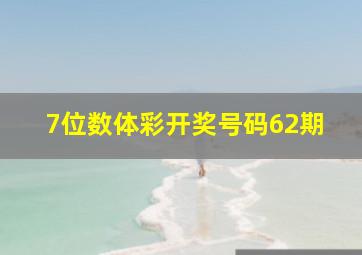 7位数体彩开奖号码62期